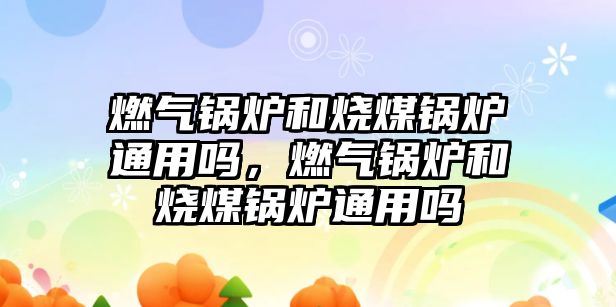 燃气锅炉和烧煤锅炉通用吗，燃气锅炉和烧煤锅炉通用吗